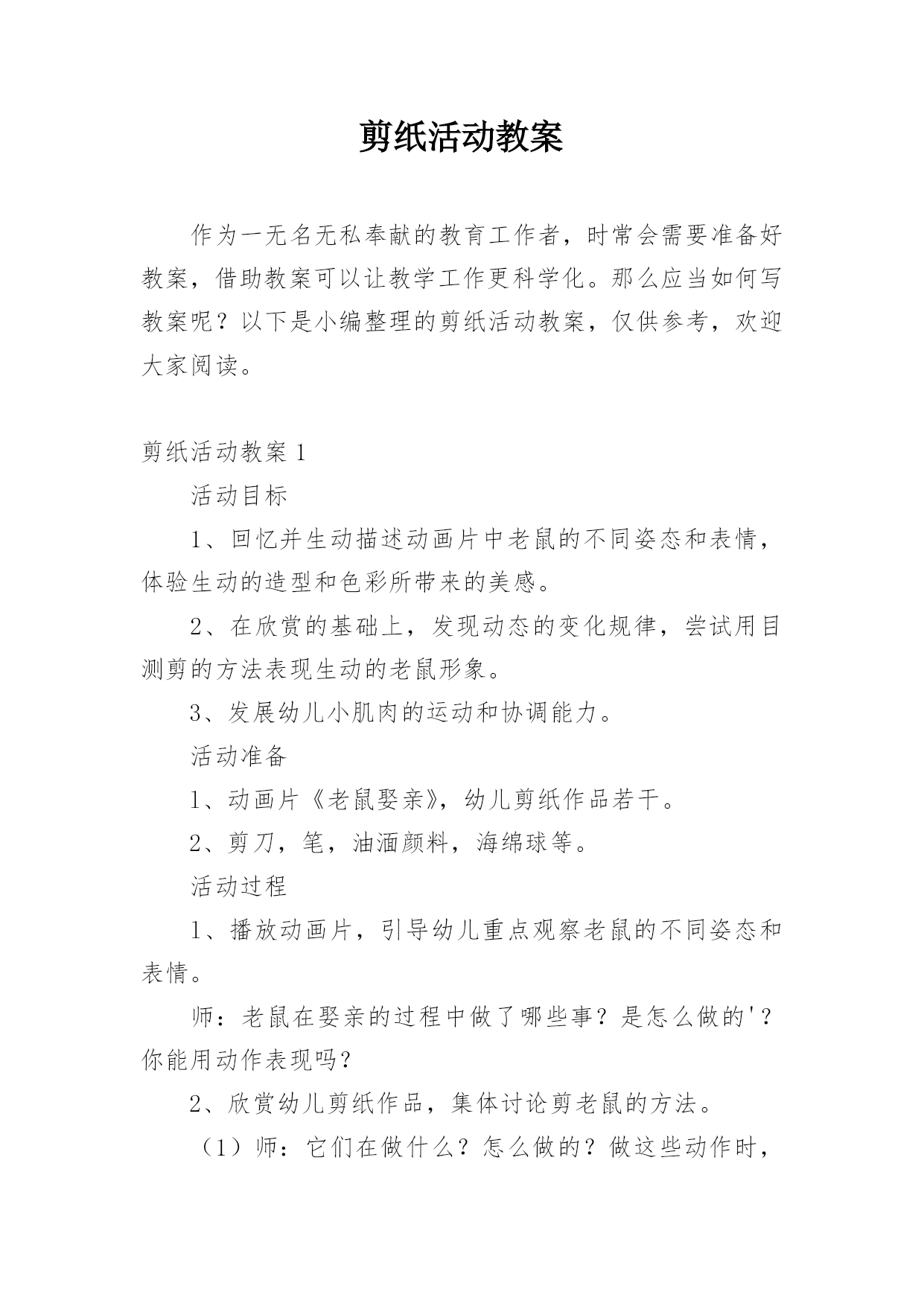 剪纸活动教案

作为一无名无私奉献的教育工作者，时常会需要准备好教案，借助教案可以让教学工作更科学化。那么应当如何写教案呢？以下是小编整理的剪纸活动教案，仅供参考，欢迎大家阅读。

剪纸活动教案 1

活动目标

1、回忆并生动描述动画片中老鼠的不同姿态和表情，体验生动的造型和色彩所带来的美感。

2、在欣赏的基础上，发现动态的变化规律，尝试用目测剪的方法表现生动的老鼠形象。

3、发展幼儿小肌肉的运动和协调能力。

活动准备

1、动画片《老鼠娶亲》，幼儿剪纸作品若干。

2、剪刀，笔，油湎颜料，海绵球等。

活动过程

1、播放动画片，引导幼儿重点观察老鼠的不同姿态和表情。

师：老鼠在娶亲的过程中做了哪些事？是怎么做的'？你能用动作表现吗？

2、欣赏幼儿剪纸作品，集体讨论剪老鼠的方法。

（1）师：它们在做什么？怎么做的？做这些动作时，